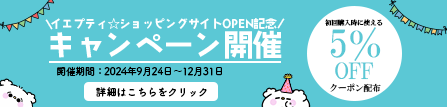 \イエプティ☆ショッピングサイトOPEN記念/

キャンペーン開催

開催期間：2024年9月24日～12月31日

詳細はこちらをクリック

初回購入時に使える

5%
OFF

クーポン配布